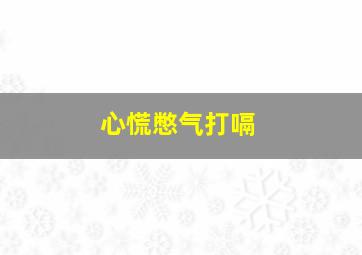 心慌憋气打嗝